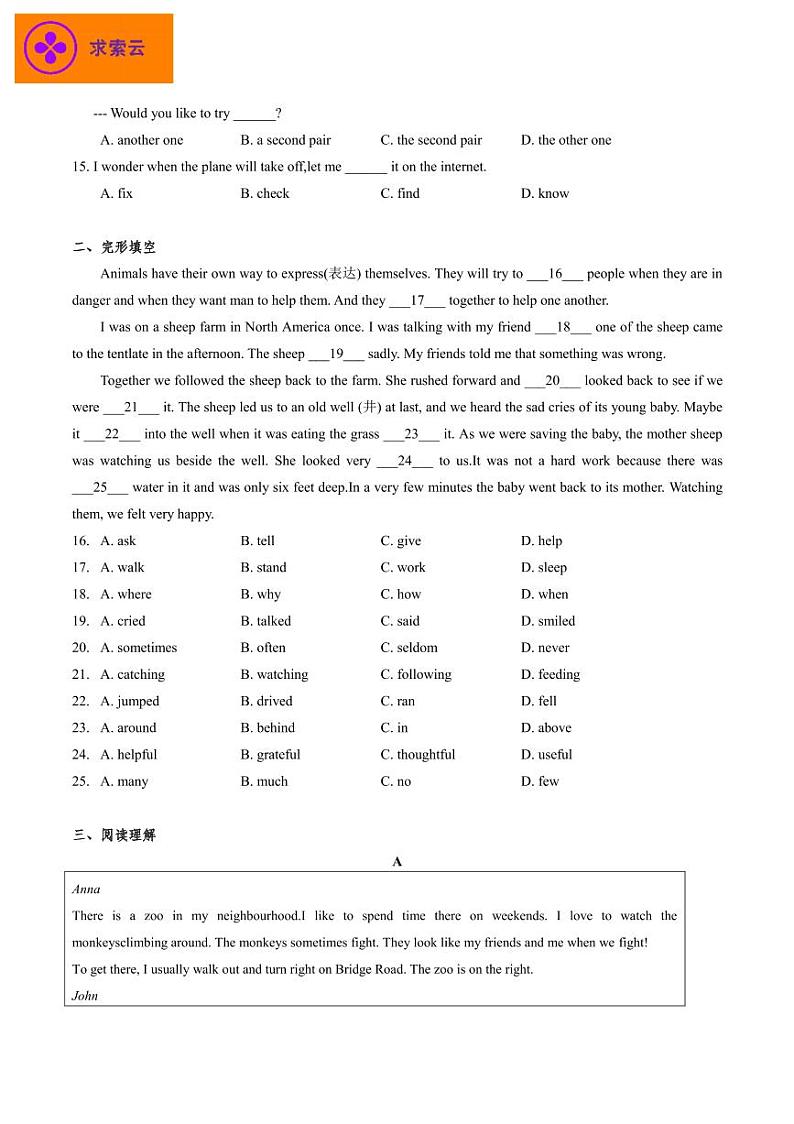 求索云

--- Would you like to try ______?

A. another one B. a second pair C. the second pair D. the other one

15. I wonder when the plane will take off,let me ______ it on the internet.

A. fix B. check C. find D. know

二、完形填空

Animals have their own way to express(表达) themselves. They will try to ___16___ people when they are in danger and when they want man to help them. And they ___17___ together to help one another.

I was on a sheep farm in North America once. I was talking with my friend ___18___ one of the sheep came to the tentlate in the afternoon. The sheep ___19___ sadly. My friends told me that something was wrong.

Together we followed the sheep back to the farm. She rushed forward and ___20___ looked back to see if we were ___21___ it. The sheep led us to an old well (井) at last, and we heard the sad cries of its young baby. Maybe it ___22___ into the well when it was eating the grass ___23___ it. As we were saving the baby, the mother sheep was watching us beside the well. She looked very ___24___ to us.It was not a hard work because there was ___25___ water in it and was only six feet deep.In a very few minutes the baby went back to its mother. Watching them, we felt very happy.

16. A. ask B. tell C. give D. help

17. A. walk B. stand C. work D. sleep

18. A. where B. why C. how D. when

19. A. cried B. talked C. said D. smiled

20. A. sometimes B. often C. seldom D. never

21. A. catching B. watching C. following D. feeding

22. A. jumped B. drived C. ran D. fell

23. A. around B. behind C. in D. above

24. A. helpful B. grateful C. thoughtful D. useful

25. A. many B. much C. no D. few

三、阅读理解

A

Anna

There is a zoo in my neighbourhood.I like to spend time there on weekends. I love to watch the monkeysclimbing around. The monkeys sometimes fight. They look like my friends and me when we fight!

To get there, I usually walk out and turn right on Bridge Road. The zoo is on the right.

John